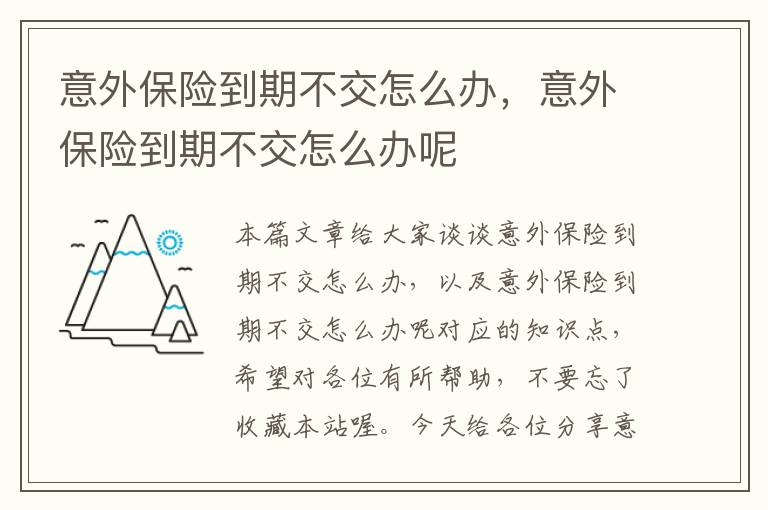 意外保险到期不交怎么办，意外保险到期不交怎么办呢

本篇文章给大家谈谈意外保险到期不交怎么办，以及意外保险到期不交怎么办呢对应的知识点，希望对各位有所帮助，不要忘了收藏本站喔。今天给各位分享意